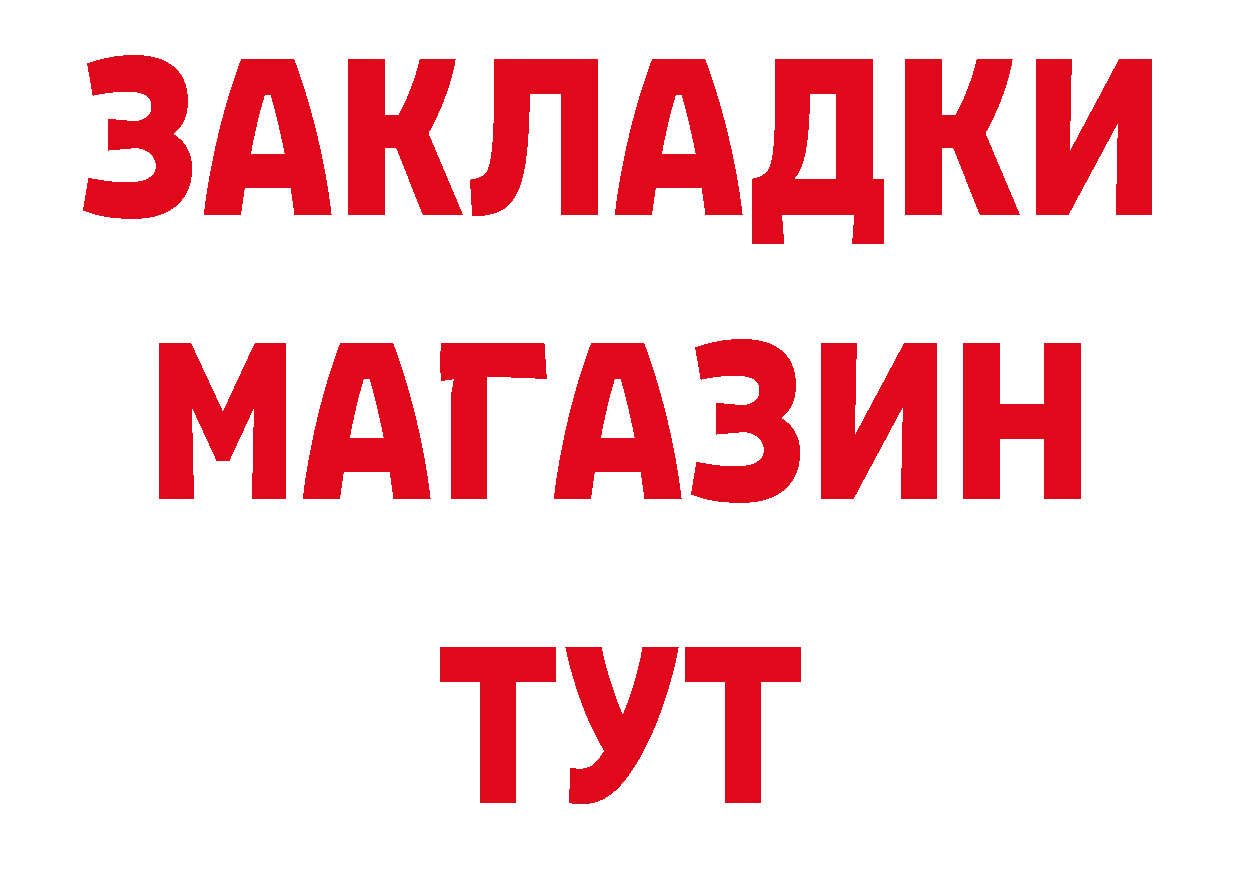 ЗАКЛАДКИ
МАГАЗИН
ТУТ